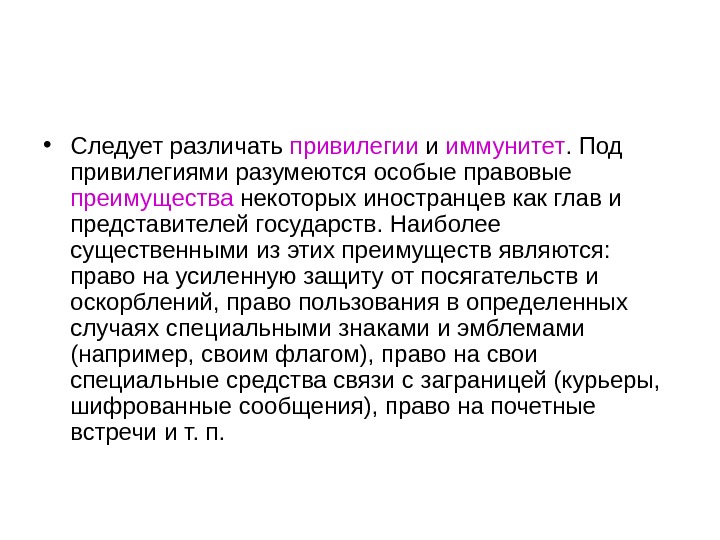 • Следует различать привилегии и иммунитет. Под привилегиями разумеются особые правовые преимущества некоторых иностранцев как глав и представителей государств. Наиболее существенными из этих преимуществ являются: право на усиленную защиту от посягательств и оскорблений, право пользования в определенных случаях специальными знаками и эмблемами (например, своим флагом), право на свои специальные средства связи с заграницей (курьеры, шифрованные сообщения), право на почетные встречи и т. п.